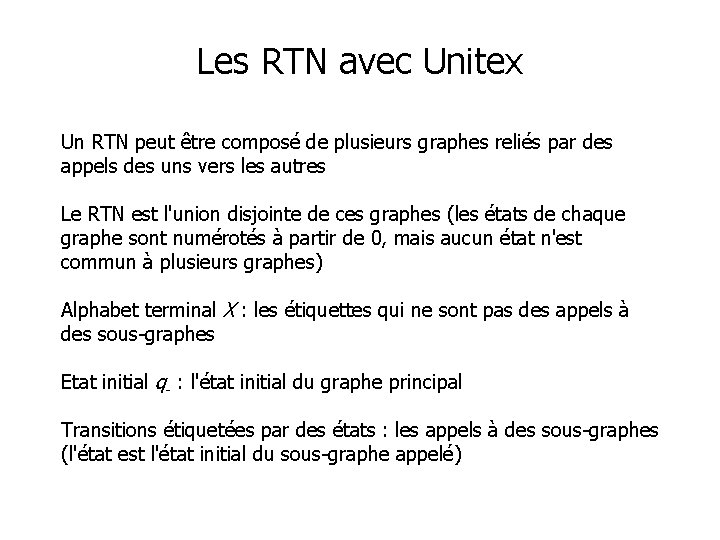 Les RTN avec Unitex

Un RTN peut être composé de plusieurs graphes reliés par des appels des uns vers les autres

Le RTN est l'union disjointe de ces graphes (les états de chaque graphe sont numérotés à partir de 0, mais aucun état n'est commun à plusieurs graphes)

Alphabet terminal $X$ : les étiquettes qui ne sont pas des appels à des sous-graphes

Etat initial $q_{-}$ : l'état initial du graphe principal

Transitions étiquetées par des états : les appels à des sous-graphes (l'état est l'état initial du sous-graphe appelé)